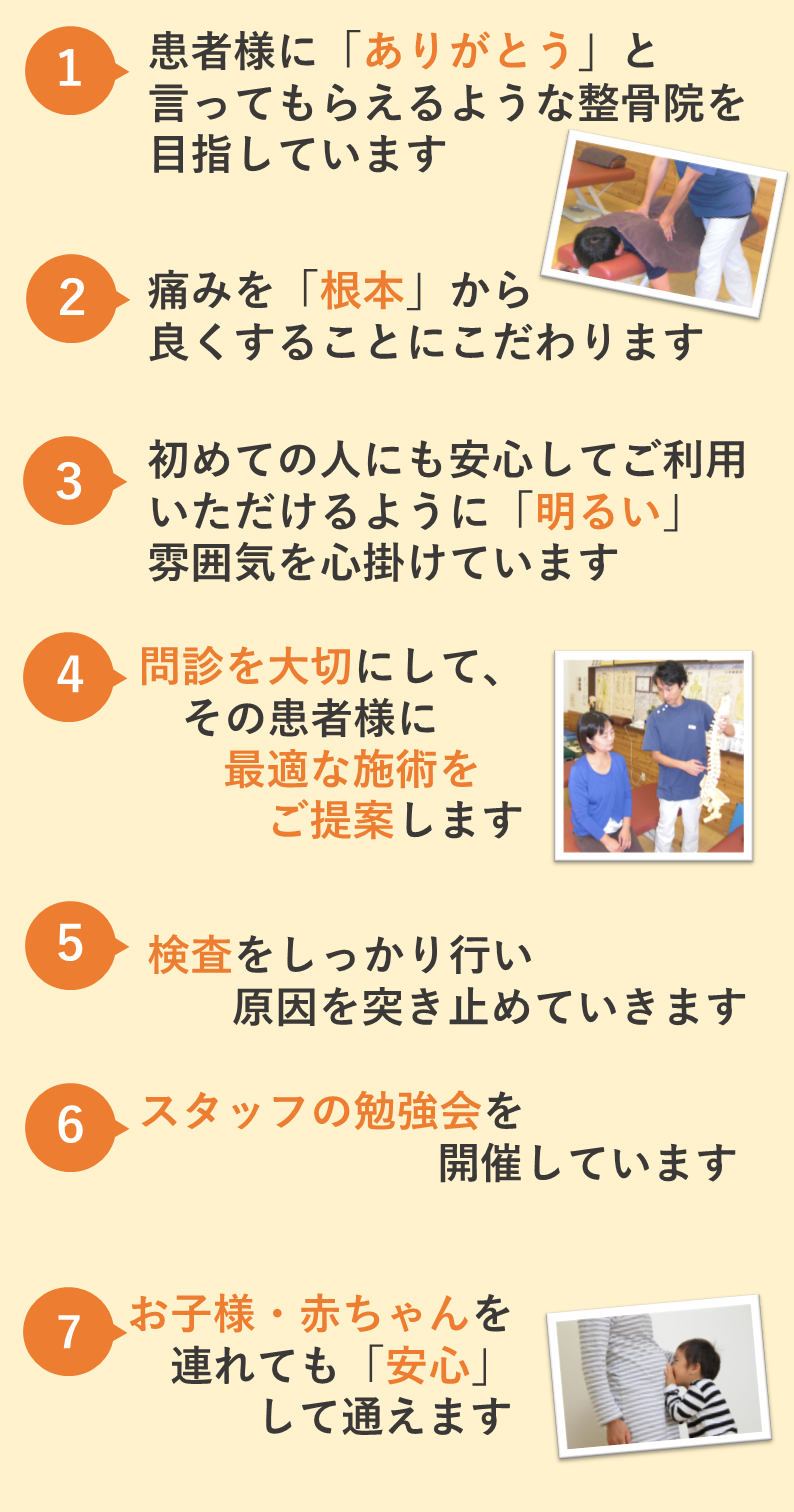 1
患者様に「ありがとう」と言ってもらえるような整骨院を目指しています

2
痛みを「根本」から良くすることにこだわります

3
初めての人にも安心してご利用いただけるように「明るい」雰囲気を心掛けています

4
問診を大切にして、その患者様に最適な施術をご提案します

5
検査をしっかり行い原因を突き止めていきます

6
スタッフの勉強会を開催しています

7
お子様・赤ちゃんを連れても「安心」して通えます